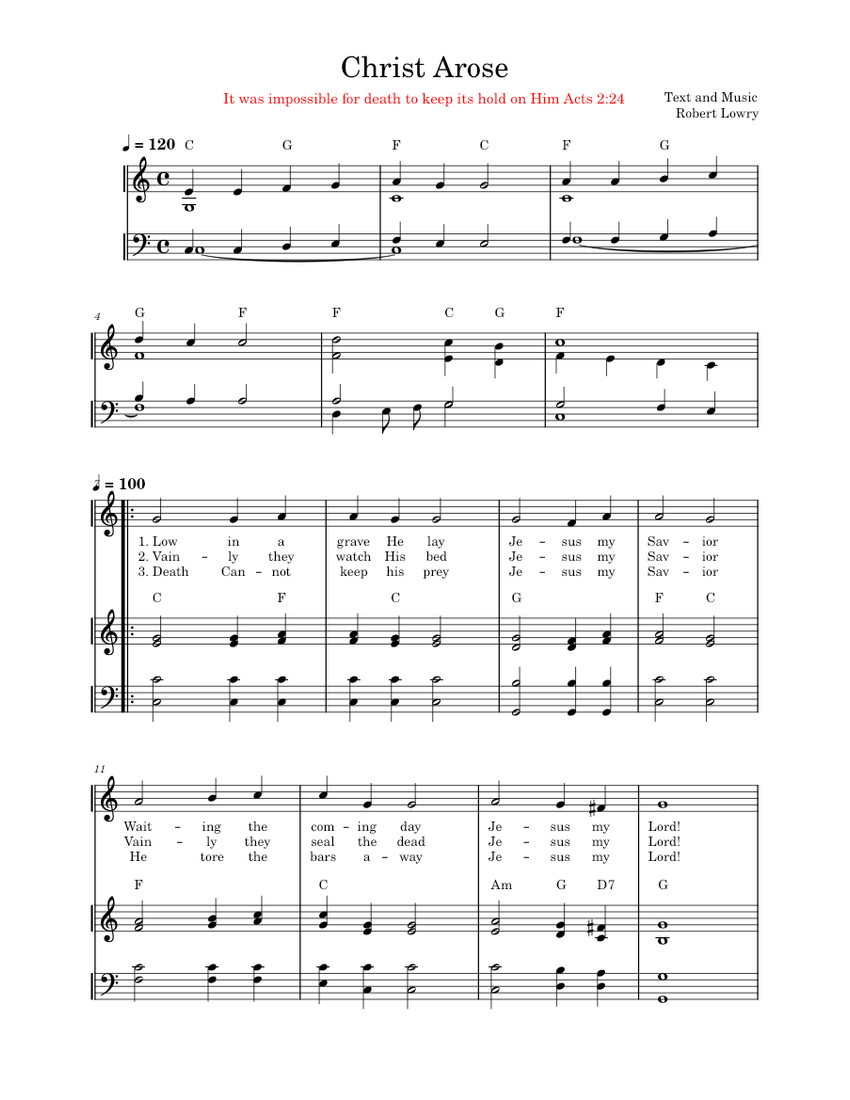 Christ Arose

It was impossible for death to keep its hold on Him Acts 2:24

Text and Music
Robert Lowry

♩ = 120

C G F C F G

4
G F F C G F

♩ = 100

1. Low in a grave He lay Je - sus my Sav - ior
2. Vain - ly they watch His bed Je - sus my Sav - ior
3. Death Can - not keep his prey Je - sus my Sav - ior

C F C G F C

11
Wait - ing the com - ing day Je - sus my Lord!
Vain - ly they seal the dead Je - sus my Lord!
He tore the bars a - way Je - sus my Lord!

F C Am G D7 G